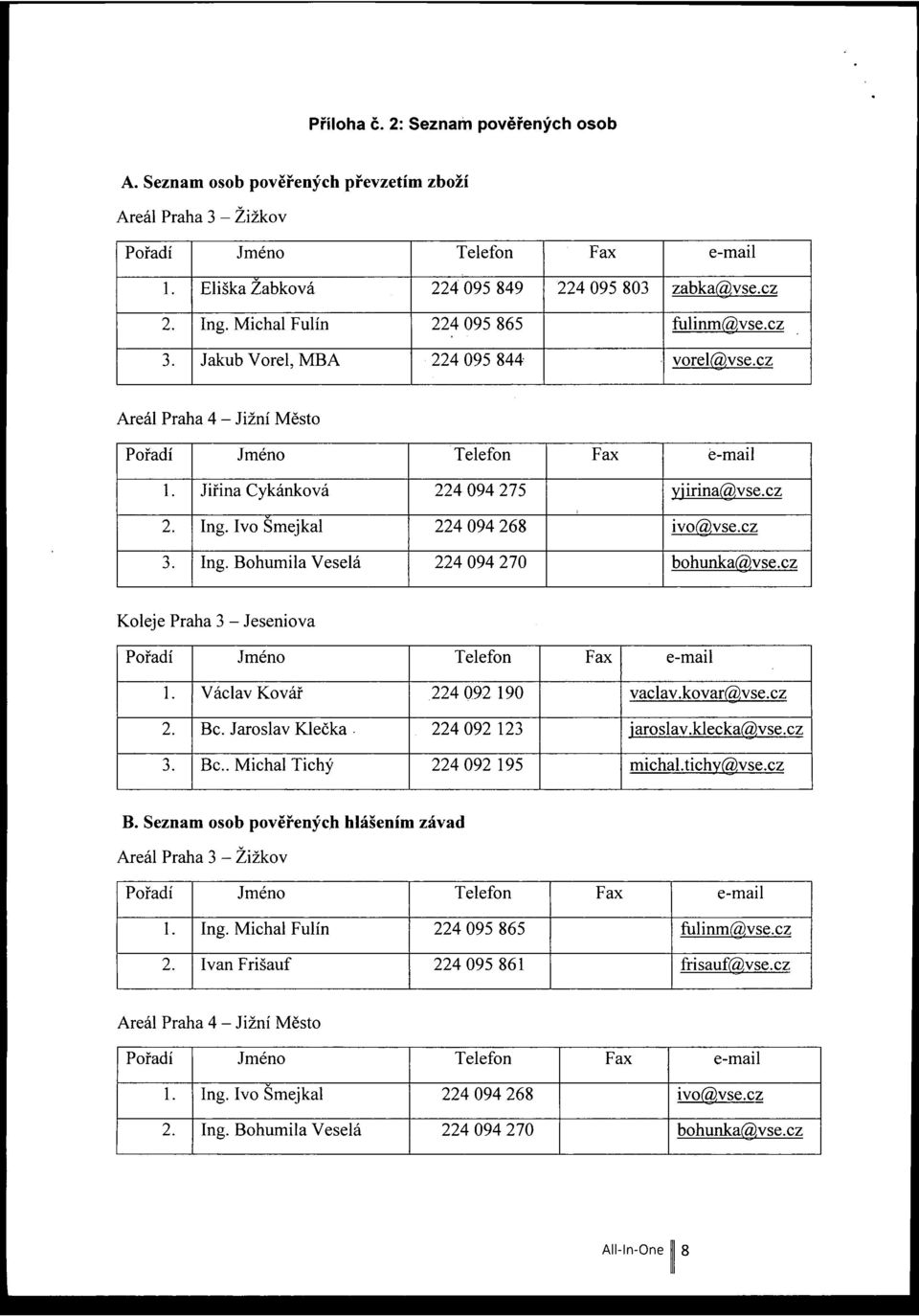 Příloha č. 2: Seznam pověřených osob

A. Seznam osob pověřených převzetím zboží

Areál Praha 3 – Žižkov

| Pořadí | Jméno | Telefon | Fax | e-mail |
|---|---|---|---|---|
| 1. | Eliška Žabková | 224 095 849 | 224 095 803 | zabka@vse.cz |
| 2. | Ing. Michal Fulín | 224 095 865 | | fulinm@vse.cz |
| 3. | Jakub Vorel, MBA | 224 095 844 | | vorel@vse.cz |

Areál Praha 4 – Jižní Město

| Pořadí | Jméno | Telefon | Fax | e-mail |
|---|---|---|---|---|
| 1. | Jiřina Cykánková | 224 094 275 | | yjirina@vse.cz |
| 2. | Ing. Ivo Šmejkal | 224 094 268 | | ivo@vse.cz |
| 3. | Ing. Bohumila Veselá | 224 094 270 | | bohunka@vse.cz |

Koleje Praha 3 – Jeseniova

| Pořadí | Jméno | Telefon | Fax | e-mail |
|---|---|---|---|---|
| 1. | Václav Kovář | 224 092 190 | | vaclav.kovar@vse.cz |
| 2. | Bc. Jaroslav Klečka | 224 092 123 | | jaroslav.klecka@vse.cz |
| 3. | Bc.. Michal Tichý | 224 092 195 | | michal.tichy@vse.cz |

B. Seznam osob pověřených hlášením závad

Areál Praha 3 – Žižkov

| Pořadí | Jméno | Telefon | Fax | e-mail |
|---|---|---|---|---|
| 1. | Ing. Michal Fulín | 224 095 865 | | fulinm@vse.cz |
| 2. | Ivan Frišauf | 224 095 861 | | frisauf@vse.cz |

Areál Praha 4 – Jižní Město

| Pořadí | Jméno | Telefon | Fax | e-mail |
|---|---|---|---|---|
| 1. | Ing. Ivo Šmejkal | 224 094 268 | | ivo@vse.cz |
| 2. | Ing. Bohumila Veselá | 224 094 270 | | bohunka@vse.cz |

All-In-One 8